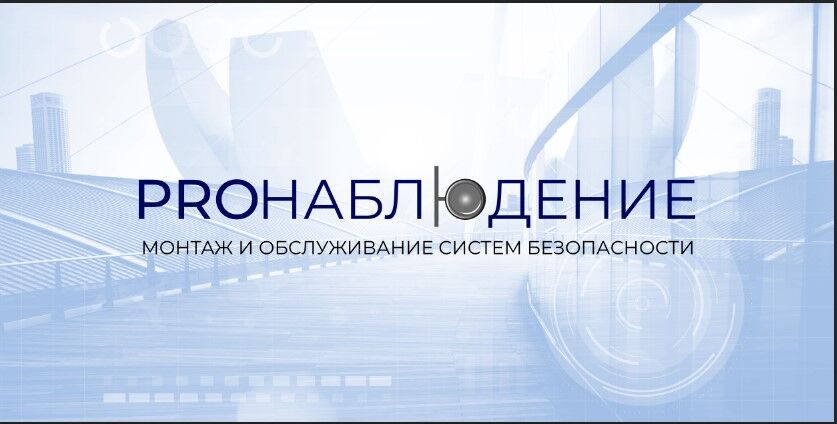 PROНАБЛЮДЕНИЕ
МОНТАЖ И ОБСЛУЖИВАНИЕ СИСТЕМ БЕЗОПАСНОСТИ